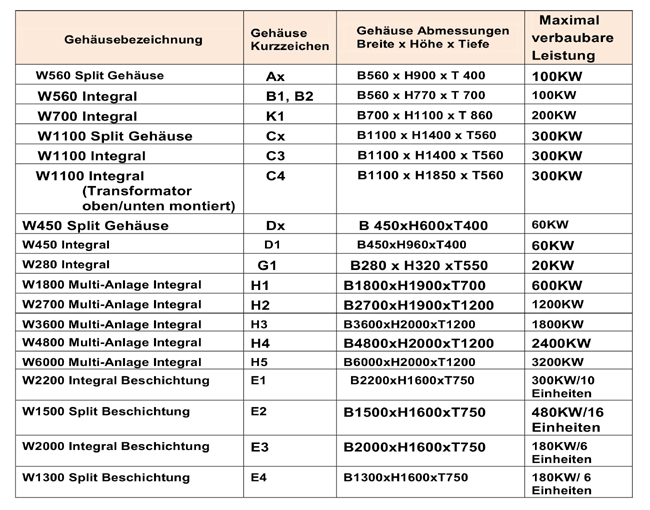 | Gehäusebezeichnung | Gehäuse Kurzzeichen | Gehäuse Abmessungen Breite x Höhe x Tiefe | Maximal verbaubare Leistung |
|---|---|---|---|
| W560 Split Gehäuse | Ax | B560 x H900 x T 400 | 100KW |
| W560 Integral | B1, B2 | B560 x H770 x T 700 | 100KW |
| W700 Integral | K1 | B700 x H1100 x T 860 | 200KW |
| W1100 Split Gehäuse | Cx | B1100 x H1400 x T560 | 300KW |
| W1100 Integral | C3 | B1100 x H1400 x T560 | 300KW |
| W1100 Integral (Transformator oben/unten montiert) | C4 | B1100 x H1850 x T560 | 300KW |
| W450 Split Gehäuse | Dx | B 450xH600xT400 | 60KW |
| W450 Integral | D1 | B450xH960xT400 | 60KW |
| W280 Integral | G1 | B280 x H320 xT550 | 20KW |
| W1800 Multi-Anlage Integral | H1 | B1800xH1900xT700 | 600KW |
| W2700 Multi-Anlage Integral | H2 | B2700xH1900xT1200 | 1200KW |
| W3600 Multi-Anlage Integral | H3 | B3600xH2000xT1200 | 1800KW |
| W4800 Multi-Anlage Integral | H4 | B4800xH2000xT1200 | 2400KW |
| W6000 Multi-Anlage Integral | H5 | B6000xH2000xT1200 | 3200KW |
| W2200 Integral Beschichtung | E1 | B2200xH1600xT750 | 300KW/10 Einheiten |
| W1500 Split Beschichtung | E2 | B1500xH1600xT750 | 480KW/16 Einheiten |
| W2000 Integral Beschichtung | E3 | B2000xH1600xT750 | 180KW/6 Einheiten |
| W1300 Split Beschichtung | E4 | B1300xH1600xT750 | 180KW/ 6 Einheiten |